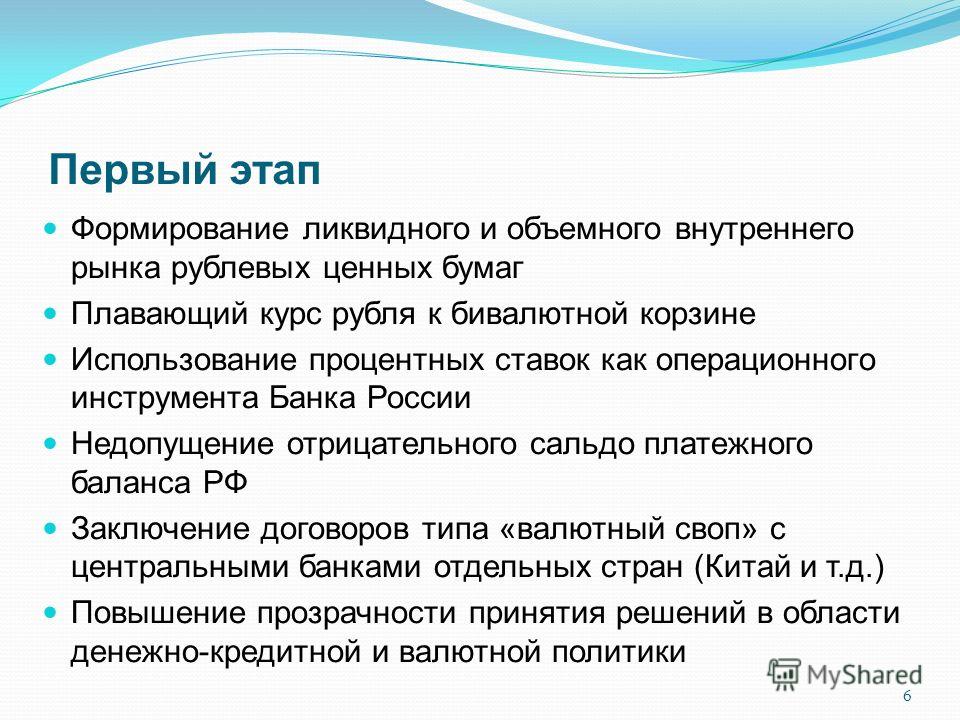 Первый этап

Формирование ликвидного и объемного внутреннего рынка рублевых ценных бумаг

Плавающий курс рубля к бивалютной корзине

Использование процентных ставок как операционного инструмента Банка России

Недопущение отрицательного сальдо платежного баланса РФ

Заключение договоров типа «валютный своп» с центральными банками отдельных стран (Китай и т.д.)

Повышение прозрачности принятия решений в области денежно-кредитной и валютной политики

MyShared

6